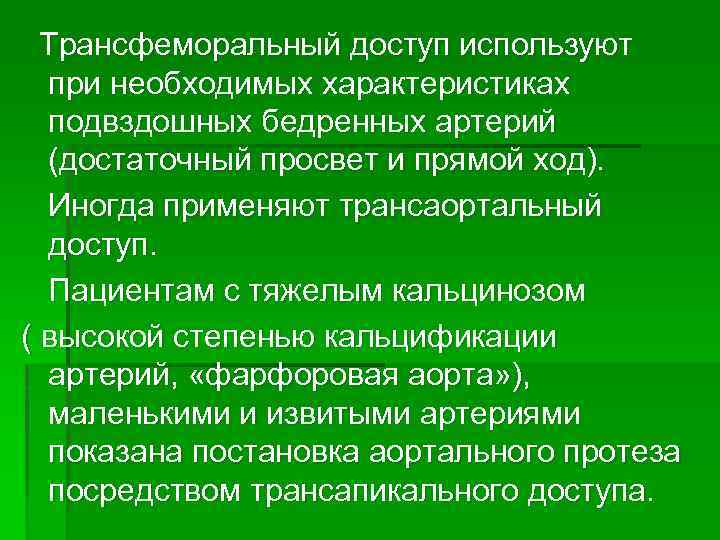 Трансфеморальный доступ используют при необходимых характеристиках подвздошных бедренных артерий (достаточный просвет и прямой ход).

Иногда применяют трансаортальный доступ.

Пациентам с тяжелым кальцинозом ( высокой степенью кальцификации артерий, «фарфоровая аорта»), маленькими и извитыми артериями показана постановка аортального протеза посредством трансапикального доступа.